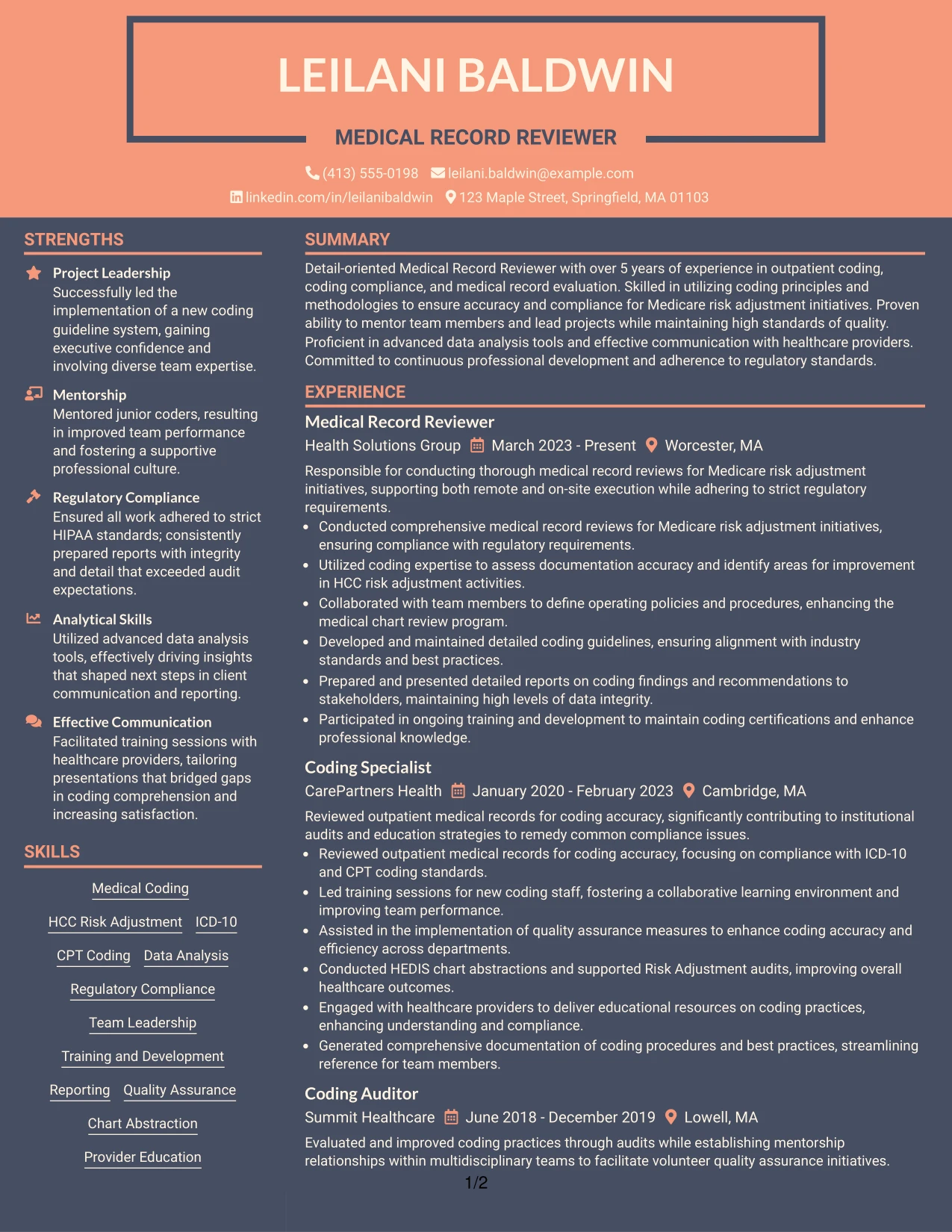 LEILANI BALDWIN

MEDICAL RECORD REVIEWER

(413) 555-0198 leilani.baldwin@example.com

linkedin.com/in/leilanibaldwin 123 Maple Street, Springfield, MA 01103

STRENGTHS

Project Leadership
Successfully led the implementation of a new coding guideline system, gaining executive confidence and involving diverse team expertise.

Mentorship
Mentored junior coders, resulting in improved team performance and fostering a supportive professional culture.

Regulatory Compliance
Ensured all work adhered to strict HIPAA standards; consistently prepared reports with integrity and detail that exceeded audit expectations.

Analytical Skills
Utilized advanced data analysis tools, effectively driving insights that shaped next steps in client communication and reporting.

Effective Communication
Facilitated training sessions with healthcare providers, tailoring presentations that bridged gaps in coding comprehension and increasing satisfaction.

SKILLS

Medical Coding

HCC Risk Adjustment ICD-10

CPT Coding Data Analysis

Regulatory Compliance

Team Leadership

Training and Development

Reporting Quality Assurance

Chart Abstraction

Provider Education

SUMMARY

Detail-oriented Medical Record Reviewer with over 5 years of experience in outpatient coding, coding compliance, and medical record evaluation. Skilled in utilizing coding principles and methodologies to ensure accuracy and compliance for Medicare risk adjustment initiatives. Proven ability to mentor team members and lead projects while maintaining high standards of quality. Proficient in advanced data analysis tools and effective communication with healthcare providers. Committed to continuous professional development and adherence to regulatory standards.

EXPERIENCE

Medical Record Reviewer
Health Solutions Group March 2023 - Present Worcester, MA

Responsible for conducting thorough medical record reviews for Medicare risk adjustment initiatives, supporting both remote and on-site execution while adhering to strict regulatory requirements.
• Conducted comprehensive medical record reviews for Medicare risk adjustment initiatives, ensuring compliance with regulatory requirements.
• Utilized coding expertise to assess documentation accuracy and identify areas for improvement in HCC risk adjustment activities.
• Collaborated with team members to define operating policies and procedures, enhancing the medical chart review program.
• Developed and maintained detailed coding guidelines, ensuring alignment with industry standards and best practices.
• Prepared and presented detailed reports on coding findings and recommendations to stakeholders, maintaining high levels of data integrity.
• Participated in ongoing training and development to maintain coding certifications and enhance professional knowledge.

Coding Specialist
CarePartners Health January 2020 - February 2023 Cambridge, MA

Reviewed outpatient medical records for coding accuracy, significantly contributing to institutional audits and education strategies to remedy common compliance issues.
• Reviewed outpatient medical records for coding accuracy, focusing on compliance with ICD-10 and CPT coding standards.
• Led training sessions for new coding staff, fostering a collaborative learning environment and improving team performance.
• Assisted in the implementation of quality assurance measures to enhance coding accuracy and efficiency across departments.
• Conducted HEDIS chart abstractions and supported Risk Adjustment audits, improving overall healthcare outcomes.
• Engaged with healthcare providers to deliver educational resources on coding practices, enhancing understanding and compliance.
• Generated comprehensive documentation of coding procedures and best practices, streamlining reference for team members.

Coding Auditor
Summit Healthcare June 2018 - December 2019 Lowell, MA

Evaluated and improved coding practices through audits while establishing mentorship relationships within multidisciplinary teams to facilitate volunteer quality assurance initiatives.

1/2